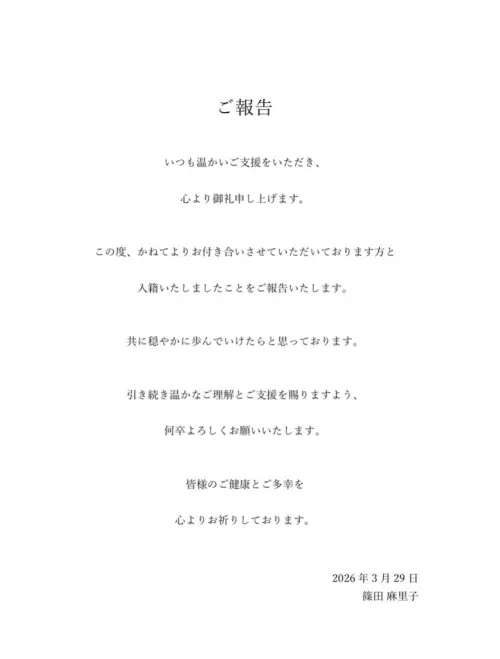 ご報告

いつも温かいご支援をいただき、

心より御礼申し上げます。

この度、かねてよりお付き合いさせていただいております方と

入籍いたしましたことをご報告いたします。

共に穏やかに歩んでいけたらと思っております。

引き続き温かなご理解とご支援を賜りますよう、

何卒よろしくお願いいたします。

皆様のご健康とご多幸を

心よりお祈りしております。

2026 年 3 月 29 日
篠田 麻里子